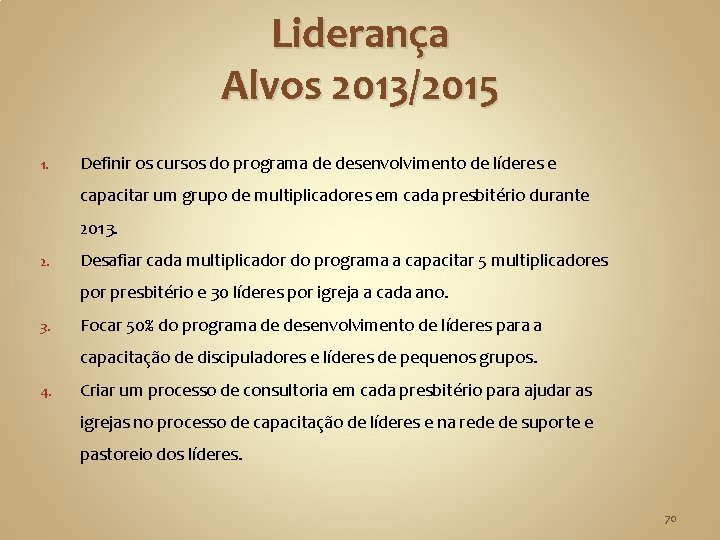 Liderança
Alvos 2013/2015

1. Definir os cursos do programa de desenvolvimento de líderes e capacitar um grupo de multiplicadores em cada presbitério durante 2013.
2. Desafiar cada multiplicador do programa a capacitar 5 multiplicadores por presbitério e 30 líderes por igreja a cada ano.
3. Focar 50% do programa de desenvolvimento de líderes para a capacitação de discipuladores e líderes de pequenos grupos.
4. Criar um processo de consultoria em cada presbitério para ajudar as igrejas no processo de capacitação de líderes e na rede de suporte e pastoreio dos líderes.

70